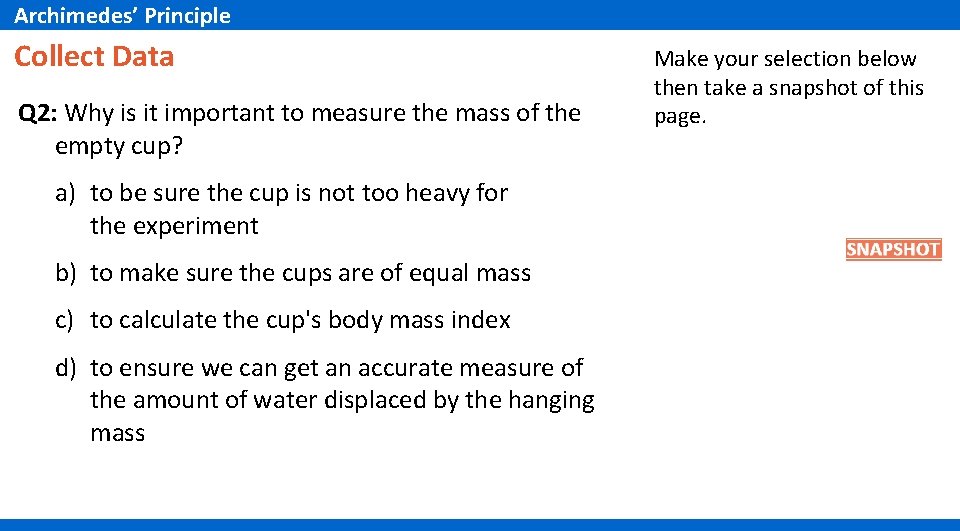 Archimedes' Principle

Collect Data

Q2: Why is it important to measure the mass of the empty cup?

a) to be sure the cup is not too heavy for the experiment

b) to make sure the cups are of equal mass

c) to calculate the cup's body mass index

d) to ensure we can get an accurate measure of the amount of water displaced by the hanging mass

Make your selection below then take a snapshot of this page.

SNAPSHOT